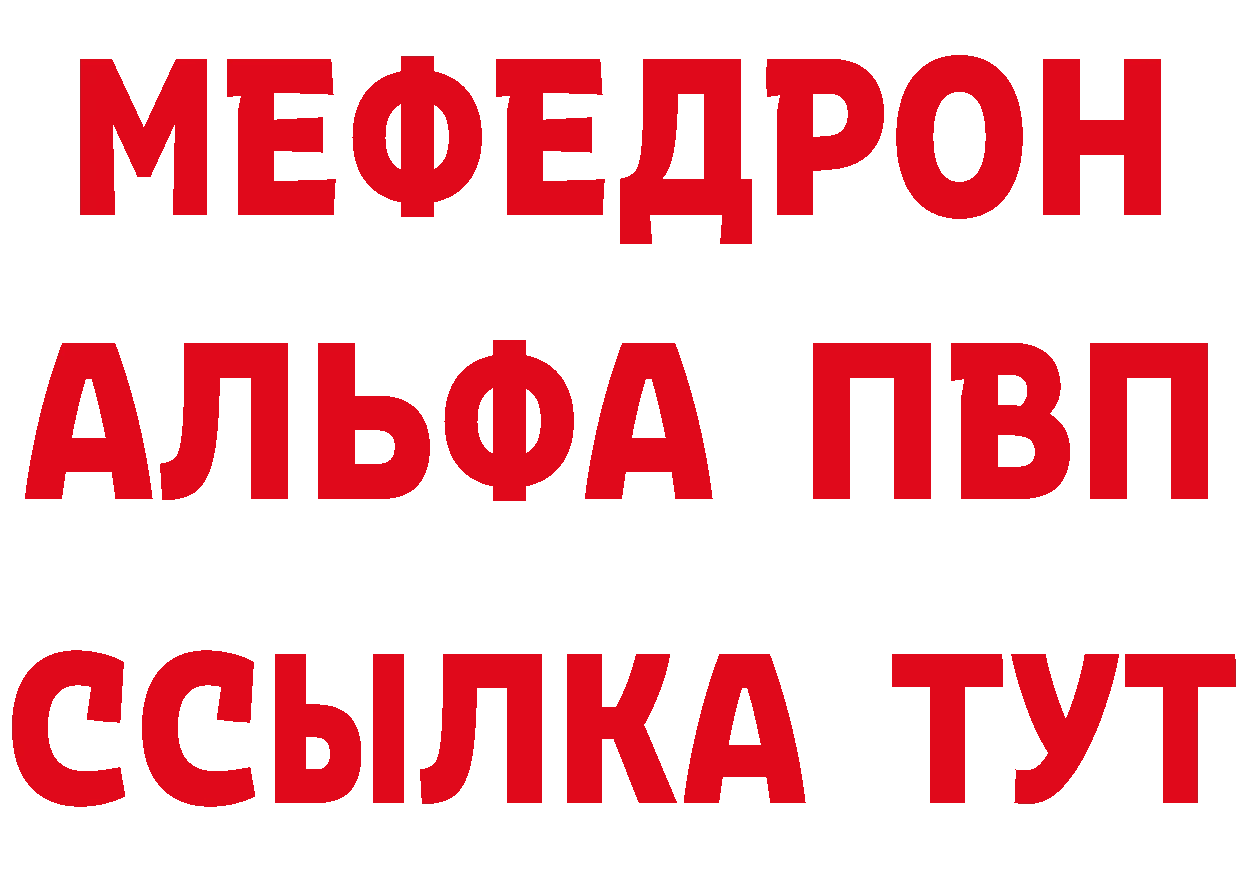 МЕФЕДРОН
АЛЬФА ПВП
ССЫЛКА ТУТ